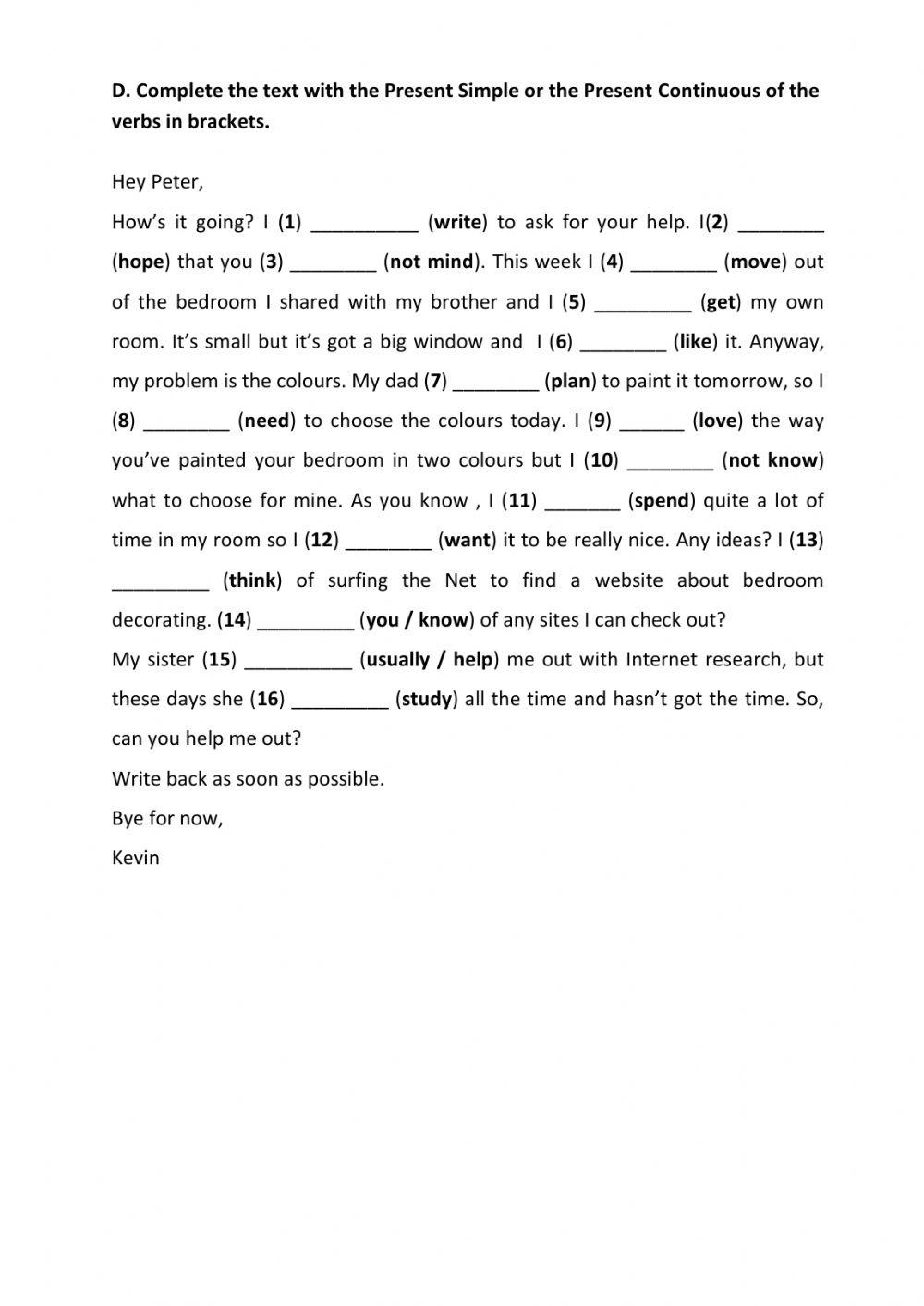 D. Complete the text with the Present Simple or the Present Continuous of the verbs in brackets.

Hey Peter,

How's it going? I (1) __________ (write) to ask for your help. I(2) ________ (hope) that you (3) ________ (not mind). This week I (4) ________ (move) out of the bedroom I shared with my brother and I (5) _________ (get) my own room. It's small but it's got a big window and I (6) ________ (like) it. Anyway, my problem is the colours. My dad (7) ________ (plan) to paint it tomorrow, so I (8) ________ (need) to choose the colours today. I (9) ______ (love) the way you've painted your bedroom in two colours but I (10) ________ (not know) what to choose for mine. As you know , I (11) _______ (spend) quite a lot of time in my room so I (12) ________ (want) it to be really nice. Any ideas? I (13) _________ (think) of surfing the Net to find a website about bedroom decorating. (14) _________ (you / know) of any sites I can check out?

My sister (15) __________ (usually / help) me out with Internet research, but these days she (16) _________ (study) all the time and hasn't got the time. So, can you help me out?

Write back as soon as possible.

Bye for now,

Kevin